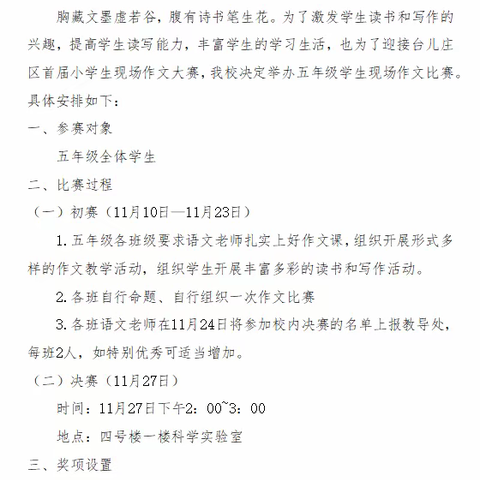 胸藏文墨虚若谷，腹有诗书笔生花。为了激发学生读书和写作的兴趣，提高学生读写能力，丰富学生的学习生活，也为了迎接台儿庄区首届小学生现场作文大赛，我校决定举办五年级学生现场作文比赛。具体安排如下：

一、参赛对象

五年级全体学生

二、比赛过程

（一）初赛（11月10日—11月23日）

1. 五年级各班级要求语文老师扎实上好作文课，组织开展形式多样的作文教学活动，组织学生开展丰富多彩的读书和写作活动。

2. 各班自行命题、自行组织一次作文比赛

3. 各班语文老师在11月24日将参加校内决赛的名单上报教导处，每班2人，如特别优秀可适当增加。

（二）决赛（11月27日）

时间：11月27日下午2：00~3：00

地点：四号楼一楼科学实验室

三、奖项设置